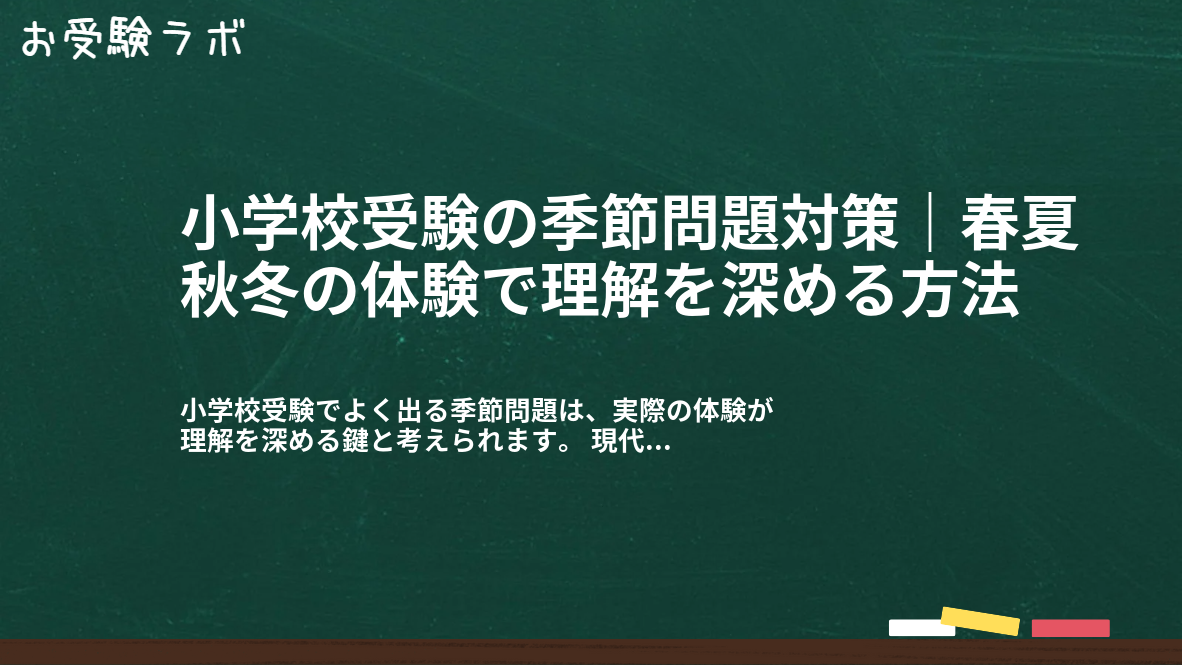 お受験ラボ

小学校受験の季節問題対策｜春夏秋冬の体験で理解を深める方法

小学校受験でよく出る季節問題は、実際の体験が理解を深める鍵と考えられます。 現代...